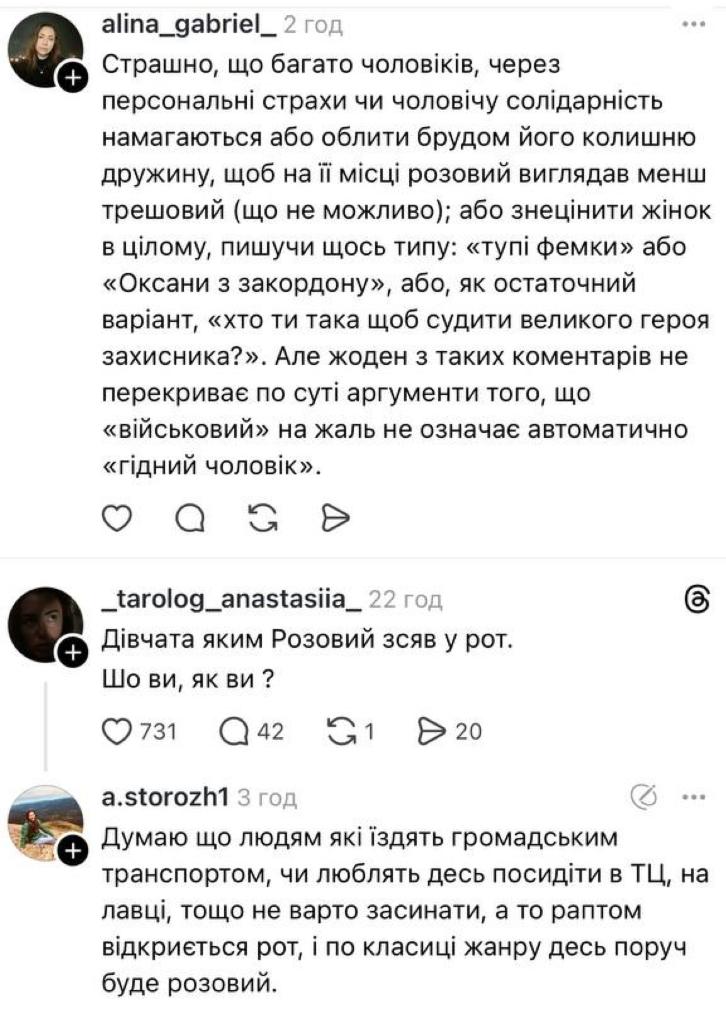 alina_gabriel_ 2 год

Страшно, що багато чоловіків, через персональні страхи чи чоловічу солідарність намагаються або облити брудом його колишню дружину, щоб на її місці розовий виглядав менш трешовий (що не можливо); або знецінити жінок в цілому, пишучи щось типу: «тупі фемки» або «Оксани з закордону», або, як остаточний варіант, «хто ти така щоб судити великого героя захисника?». Але жоден з таких коментарів не перекриває по суті аргументи того, що «військовий» на жаль не означає автоматично «гідний чоловік».

_tarolog_anastasiia_ 22 год

Дівчата яким Розовий зсяв у рот.
Шо ви, як ви ?

731 42 1 20

a.storozh1 3 год

Думаю що людям які їздять громадським транспортом, чи люблять десь посидіти в ТЦ, на лавці, тощо не варто засинати, а то раптом відкриється рот, і по класиці жанру десь поруч буде розовий.